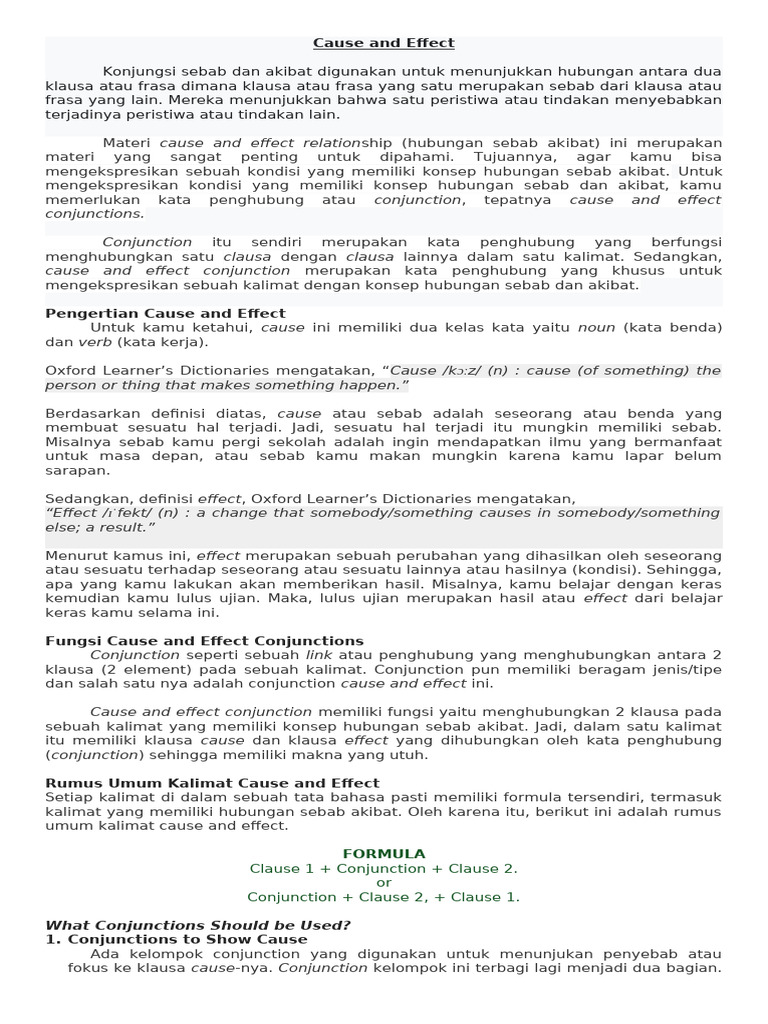 Cause and Effect

Konjungsi sebab dan akibat digunakan untuk menunjukkan hubungan antara dua klausa atau frasa dimana klausa atau frasa yang satu merupakan sebab dari klausa atau frasa yang lain. Mereka menunjukkan bahwa satu peristiwa atau tindakan menyebabkan terjadinya peristiwa atau tindakan lain.

Materi cause and effect relationship (hubungan sebab akibat) ini merupakan materi yang sangat penting untuk dipahami. Tujuannya, agar kamu bisa mengekspresikan sebuah kondisi yang memiliki konsep hubungan sebab akibat. Untuk mengekspresikan kondisi yang memiliki konsep hubungan sebab dan akibat, kamu memerlukan kata penghubung atau conjunction, tepatnya cause and effect conjunctions.

Conjunction itu sendiri merupakan kata penghubung yang berfungsi menghubungkan satu clausa dengan clausa lainnya dalam satu kalimat. Sedangkan, cause and effect conjunction merupakan kata penghubung yang khusus untuk mengekspresikan sebuah kalimat dengan konsep hubungan sebab dan akibat.

Pengertian Cause and Effect
Untuk kamu ketahui, cause ini memiliki dua kelas kata yaitu noun (kata benda) dan verb (kata kerja).

Oxford Learner's Dictionaries mengatakan, "Cause /kɔːz/ (n) : cause (of something) the person or thing that makes something happen."

Berdasarkan definisi diatas, cause atau sebab adalah seseorang atau benda yang membuat sesuatu hal terjadi. Jadi, sesuatu hal terjadi itu mungkin memiliki sebab. Misalnya sebab kamu pergi sekolah adalah ingin mendapatkan ilmu yang bermanfaat untuk masa depan, atau sebab kamu makan mungkin karena kamu lapar belum sarapan.

Sedangkan, definisi effect, Oxford Learner's Dictionaries mengatakan,
"Effect /ɪˈfekt/ (n) : a change that somebody/something causes in somebody/something else; a result."

Menurut kamus ini, effect merupakan sebuah perubahan yang dihasilkan oleh seseorang atau sesuatu terhadap seseorang atau sesuatu lainnya atau hasilnya (kondisi). Sehingga, apa yang kamu lakukan akan memberikan hasil. Misalnya, kamu belajar dengan keras kemudian kamu lulus ujian. Maka, lulus ujian merupakan hasil atau effect dari belajar keras kamu selama ini.

Fungsi Cause and Effect Conjunctions
Conjunction seperti sebuah link atau penghubung yang menghubungkan antara 2 klausa (2 element) pada sebuah kalimat. Conjunction pun memiliki beragam jenis/tipe dan salah satu nya adalah conjunction cause and effect ini.

Cause and effect conjunction memiliki fungsi yaitu menghubungkan 2 klausa pada sebuah kalimat yang memiliki konsep hubungan sebab akibat. Jadi, dalam satu kalimat itu memiliki klausa cause dan klausa effect yang dihubungkan oleh kata penghubung (conjunction) sehingga memiliki makna yang utuh.

Rumus Umum Kalimat Cause and Effect
Setiap kalimat di dalam sebuah tata bahasa pasti memiliki formula tersendiri, termasuk kalimat yang memiliki hubungan sebab akibat. Oleh karena itu, berikut ini adalah rumus umum kalimat cause and effect.

FORMULA
Clause 1 + Conjunction + Clause 2.
or
Conjunction + Clause 2, + Clause 1.

What Conjunctions Should be Used?
1. Conjunctions to Show Cause
Ada kelompok conjunction yang digunakan untuk menunjukan penyebab atau fokus ke klausa cause-nya. Conjunction kelompok ini terbagi lagi menjadi dua bagian.